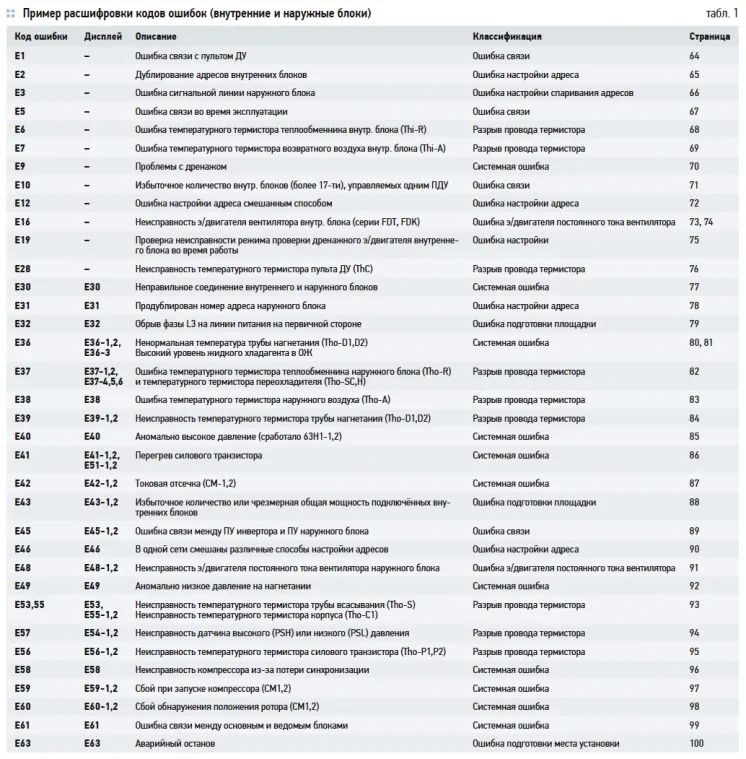 Пример расшифровки кодов ошибок (внутренние и наружные блоки)

табл. 1

| Код ошибки | Дисплей | Описание | Классификация | Страница |
|---|---|---|---|---|
| E1 | – | Ошибка связи с пультом ДУ | Ошибка связи | 64 |
| E2 | – | Дублирование адресов внутренних блоков | Ошибка настройки адреса | 65 |
| E3 | – | Ошибка сигнальной линии наружного блока | Ошибка настройки спаривания адресов | 66 |
| E5 | – | Ошибка связи во время эксплуатации | Ошибка связи | 67 |
| E6 | – | Ошибка температурного термистора теплообменника внутр. блока (Thi-R) | Разрыв провода термистора | 68 |
| E7 | – | Ошибка температурного термистора возвратного воздуха внутр. блока (Thi-A) | Разрыв провода термистора | 69 |
| E9 | – | Проблемы с дренажом | Системная ошибка | 70 |
| E10 | – | Избыточное количество внутр. блоков (более 17-ти), управляемых одним ПДУ | Ошибка связи | 71 |
| E12 | – | Ошибка настройки адреса смешанным способом | Ошибка настройки адреса | 72 |
| E16 | – | Неисправность э/двигателя вентилятора внутр. блока (серии FDT, FDK) | Ошибка э/двигателя постоянного тока вентилятора | 73, 74 |
| E19 | – | Проверка неисправности режима проверки дренажного э/двигателя внутреннего блока во время работы | Ошибка настройки | 75 |
| E28 | – | Неисправность температурного термистора пульта ДУ (ThC) | Разрыв провода термистора | 76 |
| E30 | E30 | Неправильное соединение внутреннего и наружного блоков | Системная ошибка | 77 |
| E31 | E31 | Продублирован номер адреса наружного блока | Ошибка настройки адреса | 78 |
| E32 | E32 | Обрыв фазы L3 на линии питания на первичной стороне | Ошибка подготовки площадки | 79 |
| E36 | E36-1,2, E36-3 | Ненормальная температура трубы нагнетания (Tho-D1,D2) Высокий уровень жидкого хладагента в ОЖ | Системная ошибка | 80, 81 |
| E37 | E37-1,2, E37-4,5,6 | Ошибка температурного термистора теплообменника наружного блока (Tho-R) и температурного термистора переохладителя (Tho-SC,H) | Разрыв провода термистора | 82 |
| E38 | E38 | Ошибка температурного термистора наружного воздуха (Tho-A) | Разрыв провода термистора | 83 |
| E39 | E39-1,2 | Неисправность температурного термистора трубы нагнетания (Tho-D1,D2) | Разрыв провода термистора | 84 |
| E40 | E40 | Аномально высокое давление (сработало 63H1-1,2) | Системная ошибка | 85 |
| E41 | E41-1,2, E51-1,2 | Перегрев силового транзистора | Системная ошибка | 86 |
| E42 | E42-1,2 | Токовая отсечка (CM-1,2) | Системная ошибка | 87 |
| E43 | E43-1,2 | Избыточное количество или чрезмерная общая мощность подключённых внутренних блоков | Ошибка подготовки площадки | 88 |
| E45 | E45-1,2 | Ошибка связи между ПУ инвертора и ПУ наружного блока | Ошибка связи | 89 |
| E46 | E46 | В одной сети смешаны различные способы настройки адресов | Ошибка настройки адреса | 90 |
| E48 | E48-1,2 | Неисправность э/двигателя постоянного тока вентилятора наружного блока | Ошибка э/двигателя постоянного тока вентилятора | 91 |
| E49 | E49 | Аномально низкое давление на нагнетании | Системная ошибка | 92 |
| E53,55 | E53, E55-1,2 | Неисправность температурного термистора трубы всасывания (Tho-S) Неисправность температурного термистора корпуса (Tho-C1) | Разрыв провода термистора | 93 |
| E57 | E54-1,2 | Неисправность датчика высокого (PSH) или низкого (PSL) давления | Разрыв провода термистора | 94 |
| E56 | E56-1,2 | Неисправность температурного термистора силового транзистора (Tho-P1,P2) | Разрыв провода термистора | 95 |
| E58 | E58 | Неисправность компрессора из-за потери синхронизации | Системная ошибка | 96 |
| E59 | E59-1,2 | Сбой при запуске компрессора (CM1,2) | Системная ошибка | 97 |
| E60 | E60-1,2 | Сбой обнаружения положения ротора (CM1,2) | Системная ошибка | 98 |
| E61 | E61 | Ошибка связи между основным и ведомым блоками | Системная ошибка | 99 |
| E63 | E63 | Аварийный останов | Ошибка подготовки места установки | 100 |